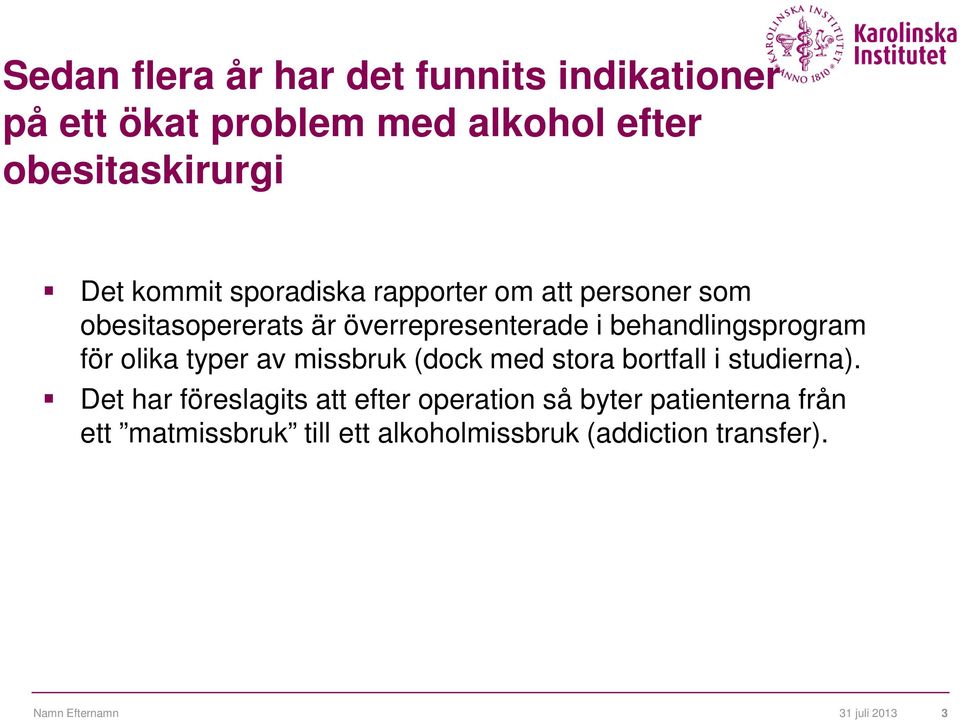 KAROLINSKA INSTITUTET ANNO 1810

Karolinska Institutet

Sedan flera år har det funnits indikationer på ett ökat problem med alkohol efter obesitaskirurgi

▪ Det kommit sporadiska rapporter om att personer som obesitasopererats är överrepresenterade i behandlingsprogram för olika typer av missbruk (dock med stora bortfall i studierna).

▪ Det har föreslagits att efter operation så byter patienterna från ett ”matmissbruk” till ett alkoholmissbruk (addiction transfer).

Namn Efternamn

31 juli 2013

3